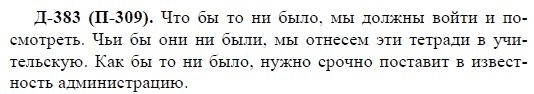 Д-383 (П-309). Что бы то ни было, мы должны войти и посмотреть. Чьи бы они ни были, мы отнесем эти тетради в учительскую. Как бы то ни было, нужно срочно поставит в известность администрацию.